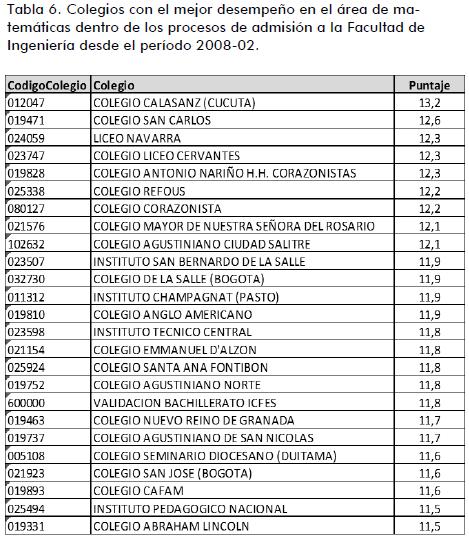 Tabla 6. Colegios con el mejor desempeño en el área de matemáticas dentro de los procesos de admisión a la Facultad de Ingeniería desde el período 2008-02.

| CodigoColegio | Colegio | Puntaje |
|---|---|---|
| 012047 | COLEGIO CALASANZ (CUCUTA) | 13,2 |
| 019471 | COLEGIO SAN CARLOS | 12,6 |
| 024059 | LICEO NAVARRA | 12,3 |
| 023747 | COLEGIO LICEO CERVANTES | 12,3 |
| 019828 | COLEGIO ANTONIO NARIÑO H.H. CORAZONISTAS | 12,3 |
| 025338 | COLEGIO REFOUS | 12,2 |
| 080127 | COLEGIO CORAZONISTA | 12,2 |
| 021576 | COLEGIO MAYOR DE NUESTRA SEÑORA DEL ROSARIO | 12,1 |
| 102632 | COLEGIO AGUSTINIANO CIUDAD SALITRE | 12,1 |
| 023507 | INSTITUTO SAN BERNARDO DE LA SALLE | 11,9 |
| 032730 | COLEGIO DE LA SALLE (BOGOTA) | 11,9 |
| 011312 | INSTITUTO CHAMPAGNAT (PASTO) | 11,9 |
| 019810 | COLEGIO ANGLO AMERICANO | 11,9 |
| 023598 | INSTITUTO TECNICO CENTRAL | 11,8 |
| 021154 | COLEGIO EMMANUEL D'ALZON | 11,8 |
| 025924 | COLEGIO SANTA ANA FONTIBON | 11,8 |
| 019752 | COLEGIO AGUSTINIANO NORTE | 11,8 |
| 600000 | VALIDACION BACHILLERATO ICFES | 11,8 |
| 019463 | COLEGIO NUEVO REINO DE GRANADA | 11,7 |
| 019737 | COLEGIO AGUSTINIANO DE SAN NICOLAS | 11,7 |
| 005108 | COLEGIO SEMINARIO DIOCESANO (DUITAMA) | 11,6 |
| 021923 | COLEGIO SAN JOSE (BOGOTA) | 11,6 |
| 019893 | COLEGIO CAFAM | 11,6 |
| 025494 | INSTITUTO PEDAGOGICO NACIONAL | 11,5 |
| 019331 | COLEGIO ABRAHAM LINCOLN | 11,5 |